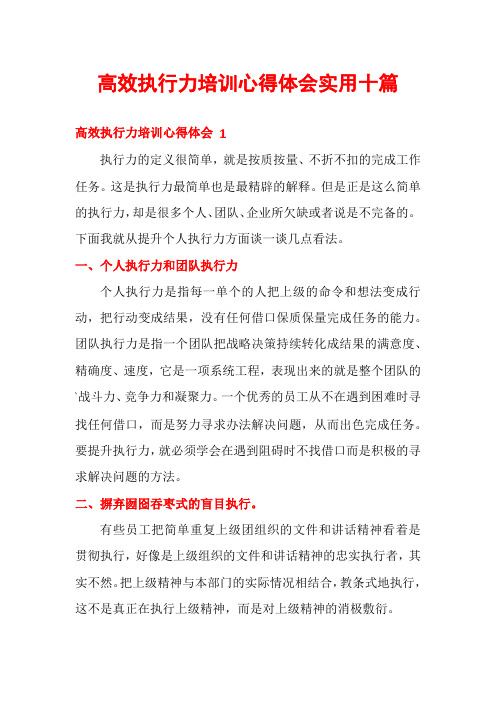 高效执行力培训心得体会实用十篇

高效执行力培训心得体会 1

执行力的定义很简单，就是按质按量、不折不扣的完成工作任务。这是执行力最简单也是最精辟的解释。但是正是这么简单的执行力，却是很多个人、团队、企业所欠缺或者说是不完备的。下面我就从提升个人执行力方面谈一谈几点看法。

一、个人执行力和团队执行力

个人执行力是指每一单个的人把上级的命令和想法变成行动，把行动变成结果，没有任何借口保质保量完成任务的能力。团队执行力是指一个团队把战略决策持续转化成结果的满意度、精确度、速度，它是一项系统工程，表现出来的就是整个团队的`战斗力、竞争力和凝聚力。一个优秀的员工从不在遇到困难时寻找任何借口，而是努力寻求办法解决问题，从而出色完成任务。要提升执行力，就必须学会在遇到阻碍时不找借口而是积极的寻求解决问题的方法。

二、摒弃囫囵吞枣式的盲目执行。

有些员工把简单重复上级团组织的文件和讲话精神看着是贯彻执行，好像是上级组织的文件和讲话精神的忠实执行者，其实不然。把上级精神与本部门的实际情况相结合，教条式地执行，这不是真正在执行上级精神，而是对上级精神的消极敷衍。